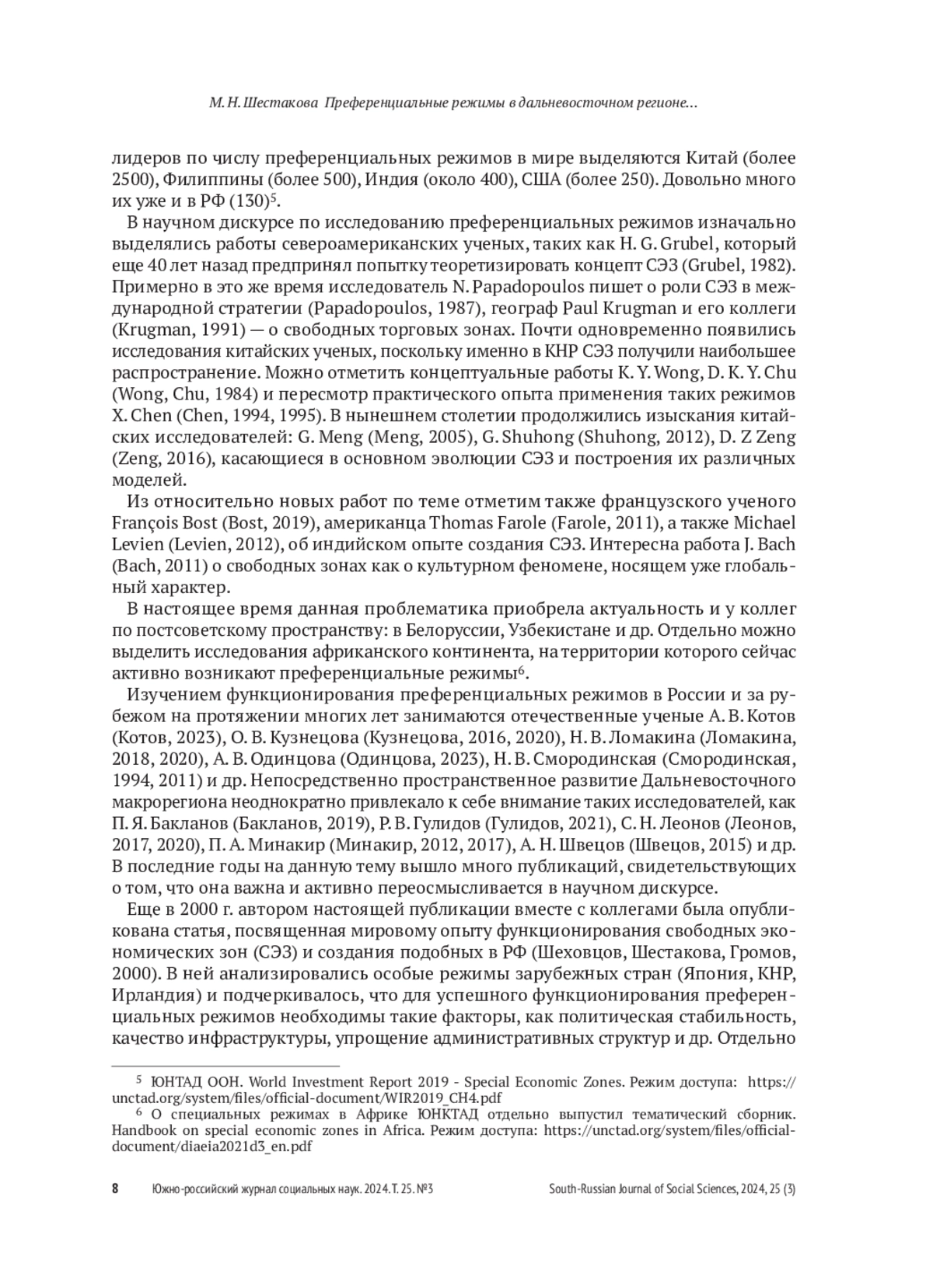 М. Н. Шестакова Преференциальные режимы в дальневосточном регионе...

лидеров по числу преференциальных режимов в мире выделяются Китай (более 2500), Филиппины (более 500), Индия (около 400), США (более 250). Довольно много их уже и в РФ (130)$^5$.

В научном дискурсе по исследованию преференциальных режимов изначально выделялись работы североамериканских ученых, таких как H. G. Grubel, который еще 40 лет назад предпринял попытку теоретизировать концепт СЭЗ (Grubel, 1982). Примерно в это же время исследователь N. Papadopoulos пишет о роли СЭЗ в международной стратегии (Papadopoulos, 1987), географ Paul Krugman и его коллеги (Krugman, 1991) — о свободных торговых зонах. Почти одновременно появились исследования китайских ученых, поскольку именно в КНР СЭЗ получили наибольшее распространение. Можно отметить концептуальные работы K. Y. Wong, D. K. Y. Chu (Wong, Chu, 1984) и пересмотр практического опыта применения таких режимов X. Chen (Chen, 1994, 1995). В нынешнем столетии продолжились изыскания китайских исследователей: G. Meng (Meng, 2005), G. Shuhong (Shuhong, 2012), D. Z Zeng (Zeng, 2016), касающиеся в основном эволюции СЭЗ и построения их различных моделей.

Из относительно новых работ по теме отметим также французского ученого François Bost (Bost, 2019), американца Thomas Farole (Farole, 2011), а также Michael Levien (Levien, 2012), об индийском опыте создания СЭЗ. Интересна работа J. Bach (Bach, 2011) о свободных зонах как о культурном феномене, носящем уже глобальный характер.

В настоящее время данная проблематика приобрела актуальность и у коллег по постсоветскому пространству: в Белоруссии, Узбекистане и др. Отдельно можно выделить исследования африканского континента, на территории которого сейчас активно возникают преференциальные режимы$^6$.

Изучением функционирования преференциальных режимов в России и за рубежом на протяжении многих лет занимаются отечественные ученые А. В. Котов (Котов, 2023), О. В. Кузнецова (Кузнецова, 2016, 2020), Н. В. Ломакина (Ломакина, 2018, 2020), А. В. Одинцова (Одинцова, 2023), Н. В. Смородинская (Смородинская, 1994, 2011) и др. Непосредственно пространственное развитие Дальневосточного макрорегиона неоднократно привлекало к себе внимание таких исследователей, как П. Я. Бакланов (Бакланов, 2019), Р. В. Гулидов (Гулидов, 2021), С. Н. Леонов (Леонов, 2017, 2020), П. А. Минакир (Минакир, 2012, 2017), А. Н. Швецов (Швецов, 2015) и др. В последние годы на данную тему вышло много публикаций, свидетельствующих о том, что она важна и активно переосмысливается в научном дискурсе.

Еще в 2000 г. автором настоящей публикации вместе с коллегами была опубликована статья, посвященная мировому опыту функционирования свободных экономических зон (СЭЗ) и создания подобных в РФ (Шеховцов, Шестакова, Громов, 2000). В ней анализировались особые режимы зарубежных стран (Япония, КНР, Ирландия) и подчеркивалось, что для успешного функционирования преференциальных режимов необходимы такие факторы, как политическая стабильность, качество инфраструктуры, упрощение административных структур и др. Отдельно

$^5$ ЮНТАД ООН. World Investment Report 2019 - Special Economic Zones. Режим доступа: https://unctad.org/system/files/official-document/WIR2019_CH4.pdf
$^6$ О специальных режимах в Африке ЮНКТАД отдельно выпустил тематический сборник. Handbook on special economic zones in Africa. Режим доступа: https://unctad.org/system/files/official-document/diaeia2021d3_en.pdf

8 Южно-российский журнал социальных наук. 2024. Т. 25. №3 South-Russian Journal of Social Sciences, 2024, 25 (3)